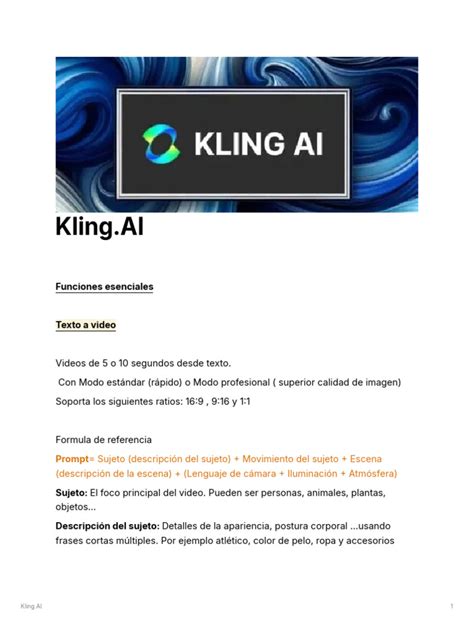 KLING AI

Kling.AI

Funciones esenciales

Texto a video

Videos de 5 o 10 segundos desde texto.

Con Modo estándar (rápido) o Modo profesional ( superior calidad de imagen)

Soporta los siguientes ratios: 16:9 , 9:16 y 1:1

Formula de referencia

Prompt= Sujeto (descripción del sujeto) + Movimiento del sujeto + Escena (descripción de la escena) + (Lenguaje de cámara + Iluminación + Atmósfera)

Sujeto: El foco principal del video. Pueden ser personas, animales, plantas, objetos...

Descripción del sujeto: Detalles de la apariencia, postura corporal ...usando frases cortas múltiples. Por ejemplo atlético, color de pelo, ropa y accesorios

Kling.AI

1